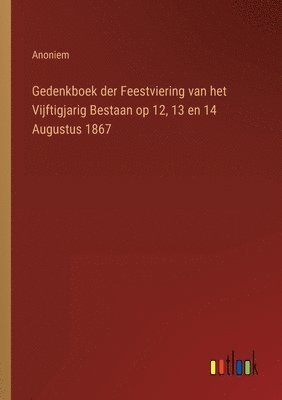 Anoniem

Gedenkboek der Feestviering van het Vijftigjarig Bestaan op 12, 13 en 14 Augustus 1867

outlook